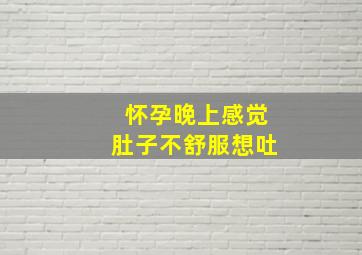 怀孕晚上感觉
肚子不舒服想吐